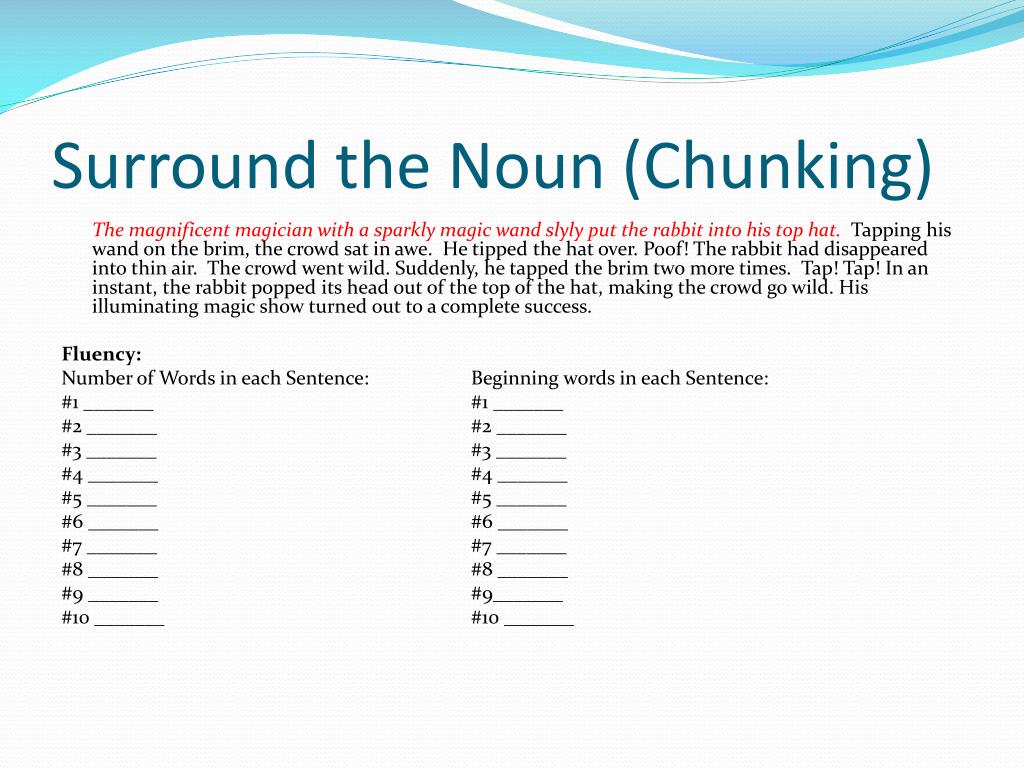 Surround the Noun (Chunking)

The magnificent magician with a sparkly magic wand slyly put the rabbit into his top hat. Tapping his wand on the brim, the crowd sat in awe. He tipped the hat over. Poof! The rabbit had disappeared into thin air. The crowd went wild. Suddenly, he tapped the brim two more times. Tap! Tap! In an instant, the rabbit popped its head out of the top of the hat, making the crowd go wild. His illuminating magic show turned out to a complete success.

Fluency:

Number of Words in each Sentence:
#1 _______
#2 _______
#3 _______
#4 _______
#5 _______
#6 _______
#7 _______
#8 _______
#9 _______
#10 _______

Beginning words in each Sentence:
#1 _______
#2 _______
#3 _______
#4 _______
#5 _______
#6 _______
#7 _______
#8 _______
#9_______
#10 _______